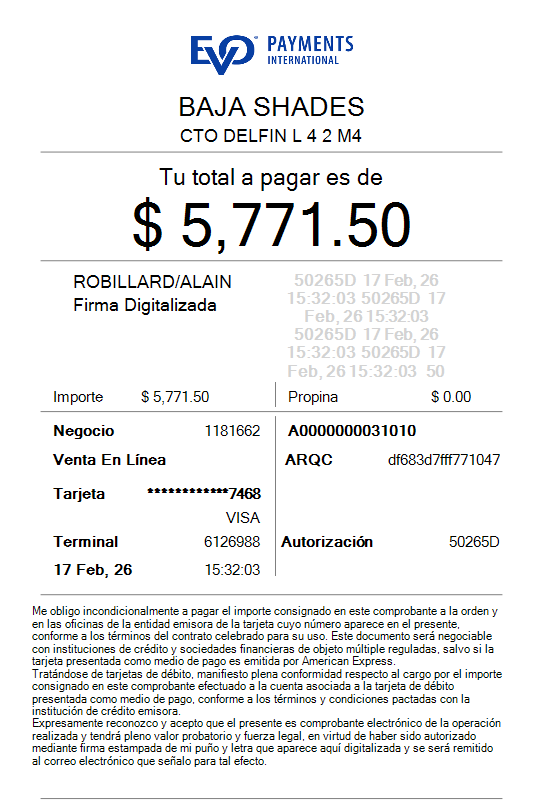 EVO PAYMENTS INTERNATIONAL

BAJA SHADES
CTO DELFIN L 4 2 M4

Tu total a pagar es de
$ 5,771.50

ROBILLARD/ALAIN
Firma Digitalizada

50265D 17 Feb, 26 15:32:03 50265D 17 Feb, 26 15:32:03 50265D 17 Feb, 26 15:32:03 50265D 17 Feb, 26 15:32:03 50

Importe $ 5,771.50

Propina $ 0.00

Negocio 1181662
Venta En Línea
Tarjeta ************7468
VISA
Terminal 6126988
17 Feb, 26 15:32:03

A0000000031010
ARQC df683d7fff771047
Autorización 50265D

Me obligo incondicionalmente a pagar el importe consignado en este comprobante a la orden y en las oficinas de la entidad emisora de la tarjeta cuyo número aparece en el presente, conforme a los términos del contrato celebrado para su uso. Este documento será negociable con instituciones de crédito y sociedades financieras de objeto múltiple reguladas, salvo si la tarjeta presentada como medio de pago es emitida por American Express.
Tratándose de tarjetas de débito, manifiesto plena conformidad respecto al cargo por el importe consignado en este comprobante efectuado a la cuenta asociada a la tarjeta de débito presentada como medio de pago, conforme a los términos y condiciones pactadas con la institución de crédito emisora.
Expresamente reconozco y acepto que el presente es comprobante electrónico de la operación realizada y tendrá pleno valor probatorio y fuerza legal, en virtud de haber sido autorizado mediante firma estampada de mi puño y letra que aparece aquí digitalizada y se será remitido al correo electrónico que señalo para tal efecto.